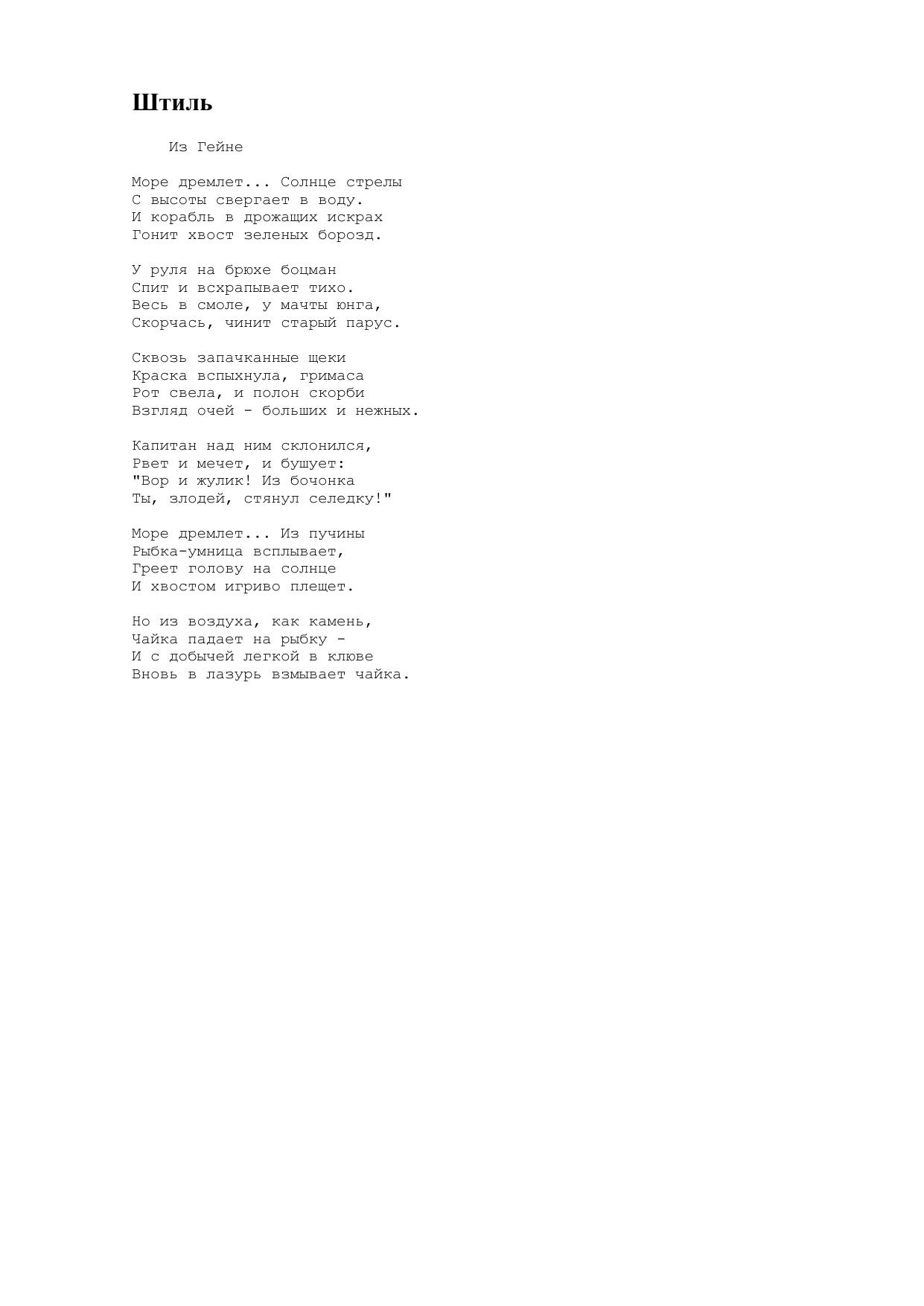 Штиль

Из Гейне

Море дремлет... Солнце стрелы
С высоты свергает в воду.
И корабль в дрожащих искрах
Гонит хвост зеленых борозд.

У руля на брюхе боцман
Спит и всхрапывает тихо.
Весь в смоле, у мачты юнга,
Скорчась, чинит старый парус.

Сквозь запачканные щеки
Краска вспыхнула, гримаса
Рот свела, и полон скорби
Взгляд очей - больших и нежных.

Капитан над ним склонился,
Рвет и мечет, и бушует:
"Вор и жулик! Из бочонка
Ты, злодей, стянул селедку!"

Море дремлет... Из пучины
Рыбка-умница всплывает,
Греет голову на солнце
И хвостом игриво плещет.

Но из воздуха, как камень,
Чайка падает на рыбку -
И с добычей легкой в клюве
Вновь в лазурь взмывает чайка.